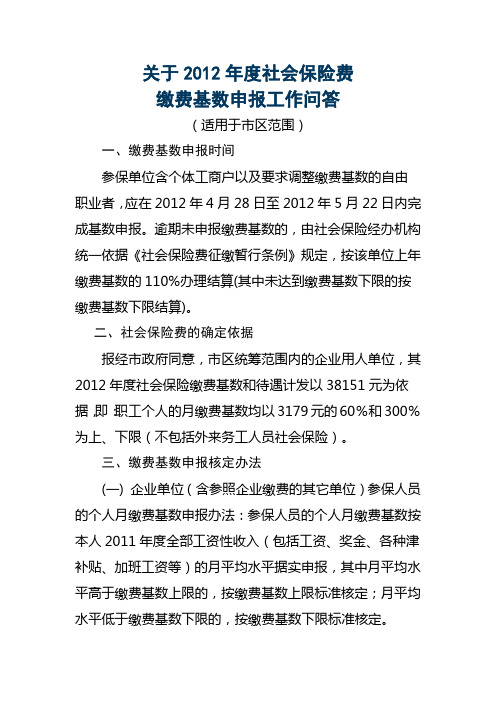 关于 2012 年度社会保险费
缴费基数申报工作问答

（适用于市区范围）

一、缴费基数申报时间

参保单位含个体工商户以及要求调整缴费基数的自由职业者，应在 2012 年 4 月 28 日至 2012 年 5 月 22 日内完成基数申报。逾期未申报缴费基数的，由社会保险经办机构统一依据《社会保险费征缴暂行条例》规定，按该单位上年缴费基数的 110%办理结算(其中未达到缴费基数下限的按缴费基数下限结算)。

二、社会保险费的确定依据

报经市政府同意，市区统筹范围内的企业用人单位，其 2012 年度社会保险缴费基数和待遇计发以 38151 元为依据，即 职工个人的月缴费基数均以 3179 元的 60%和 300%为上、下限（不包括外来务工人员社会保险）。

三、缴费基数申报核定办法

(一) 企业单位（含参照企业缴费的其它单位）参保人员的个人月缴费基数申报办法：参保人员的个人月缴费基数按本人 2011 年度全部工资性收入（包括工资、奖金、各种津补贴、加班工资等）的月平均水平据实申报，其中月平均水平高于缴费基数上限的，按缴费基数上限标准核定；月平均水平低于缴费基数下限的，按缴费基数下限标准核定。